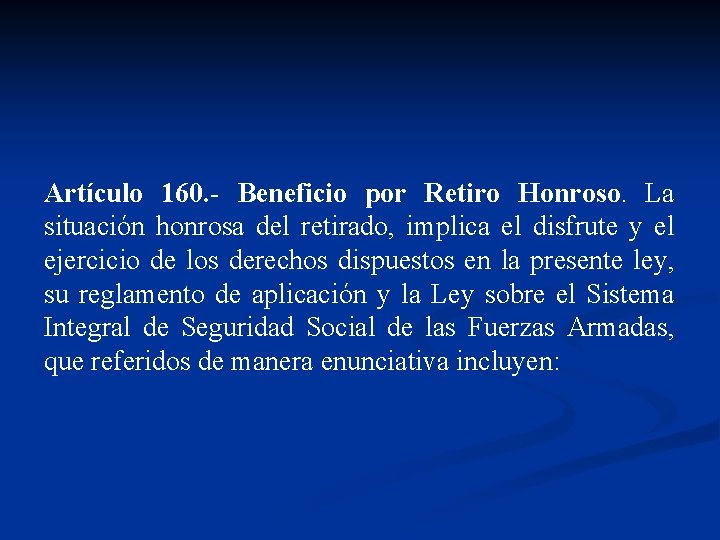 Artículo 160.- Beneficio por Retiro Honroso. La situación honrosa del retirado, implica el disfrute y el ejercicio de los derechos dispuestos en la presente ley, su reglamento de aplicación y la Ley sobre el Sistema Integral de Seguridad Social de las Fuerzas Armadas, que referidos de manera enunciativa incluyen: